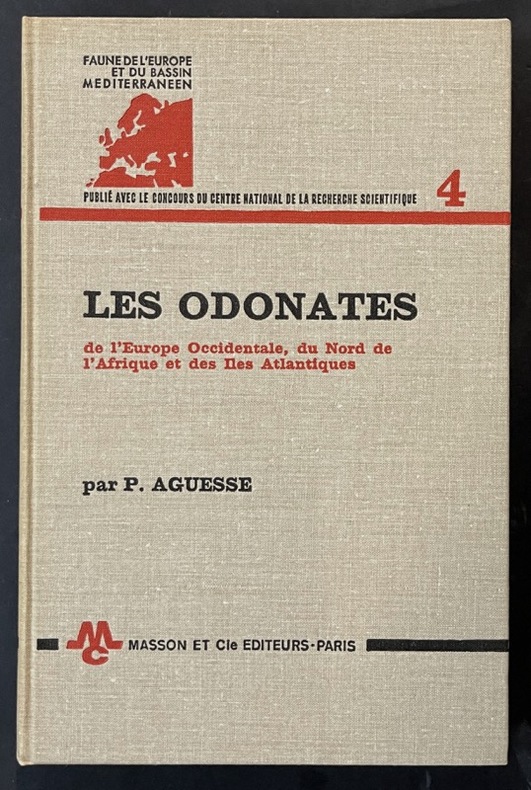 FAUNE DE L'EUROPE
ET DU BASSIN
MEDITERRANEEN

PUBLIÉ AVEC LE CONCOURS DU CENTRE NATIONAL DE LA RECHERCHE SCIENTIFIQUE

4

LES ODONATES

de l'Europe Occidentale, du Nord de l'Afrique et des Iles Atlantiques

par P. AGUESSE

MC

MASSON ET Cie EDITEURS-PARIS